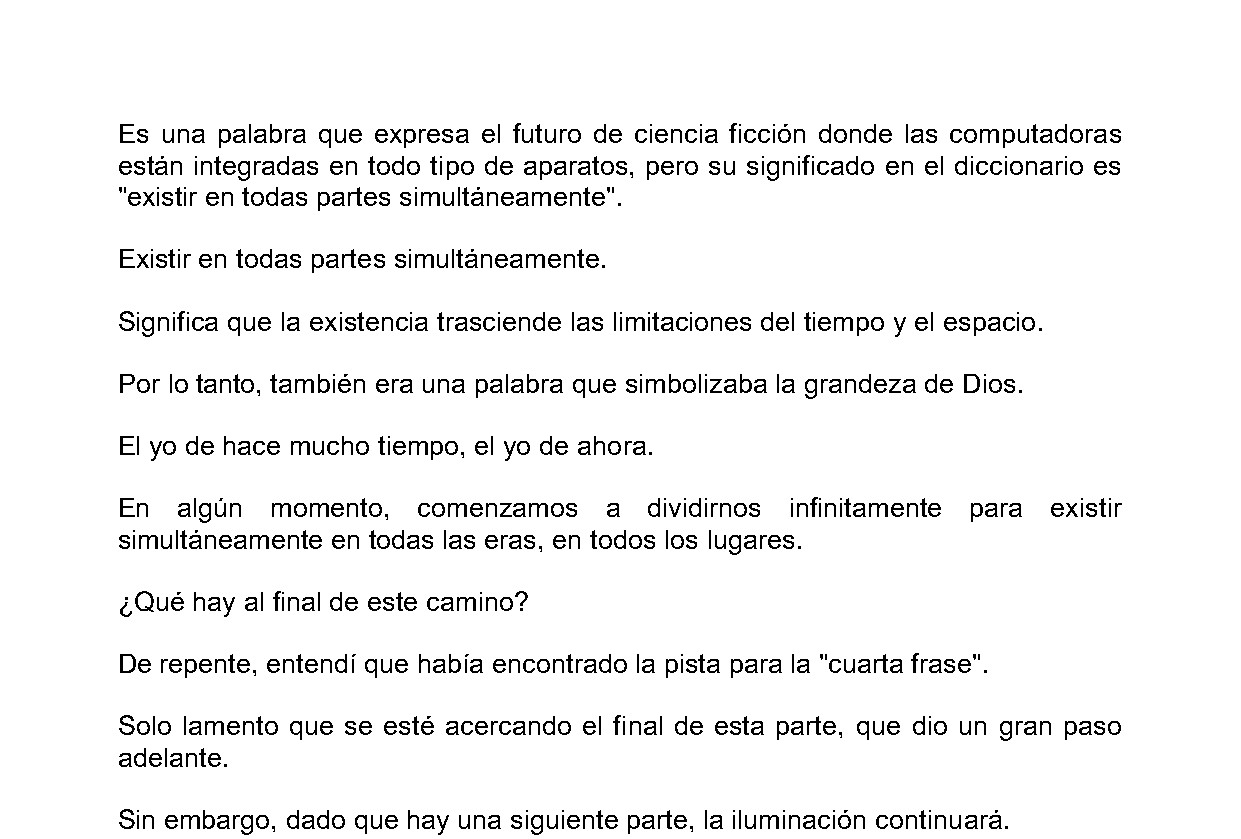 Es una palabra que expresa el futuro de ciencia ficción donde las computadoras están integradas en todo tipo de aparatos, pero su significado en el diccionario es "existir en todas partes simultáneamente".

Existir en todas partes simultáneamente.

Significa que la existencia trasciende las limitaciones del tiempo y el espacio.

Por lo tanto, también era una palabra que simbolizaba la grandeza de Dios.

El yo de hace mucho tiempo, el yo de ahora.

En algún momento, comenzamos a dividirnos infinitamente para existir simultáneamente en todas las eras, en todos los lugares.

¿Qué hay al final de este camino?

De repente, entendí que había encontrado la pista para la "cuarta frase".

Solo lamento que se esté acercando el final de esta parte, que dio un gran paso adelante.

Sin embargo, dado que hay una siguiente parte, la iluminación continuará.